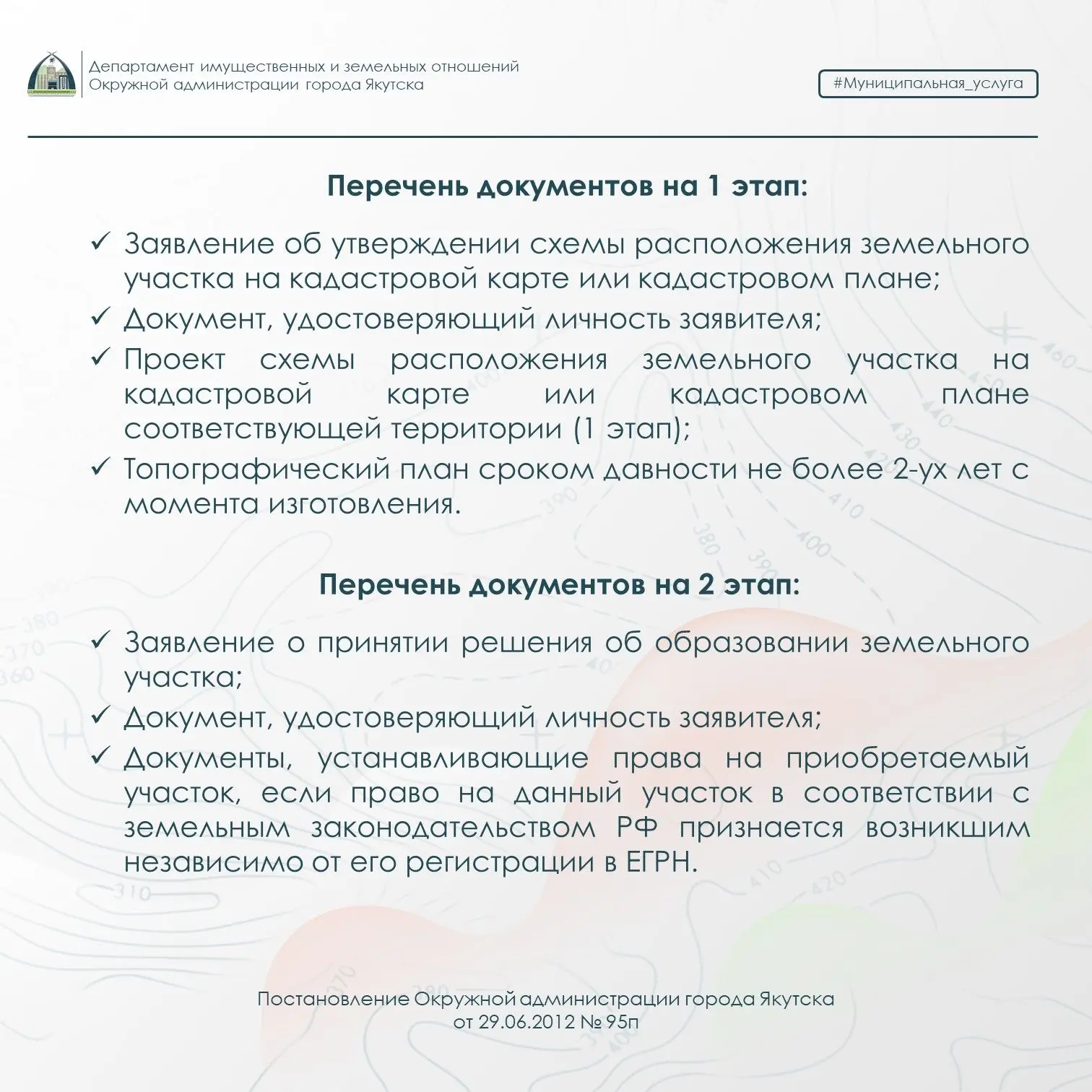 Департамент имущественных и земельных отношений
Окружной администрации города Якутска

#Муниципальная_услуга

Перечень документов на 1 этап:

✓ Заявление об утверждении схемы расположения земельного участка на кадастровой карте или кадастровом плане;
✓ Документ, удостоверяющий личность заявителя;
✓ Проект схемы расположения земельного участка на кадастровой карте или кадастровом плане соответствующей территории (1 этап);
✓ Топографический план сроком давности не более 2-ух лет с момента изготовления.

Перечень документов на 2 этап:

✓ Заявление о принятии решения об образовании земельного участка;
✓ Документ, удостоверяющий личность заявителя;
✓ Документы, устанавливающие права на приобретаемый участок, если право на данный участок в соответствии с земельным законодательством РФ признается возникшим независимо от его регистрации в ЕГРН.

Постановление Окружной администрации города Якутска
от 29.06.2012 № 95п